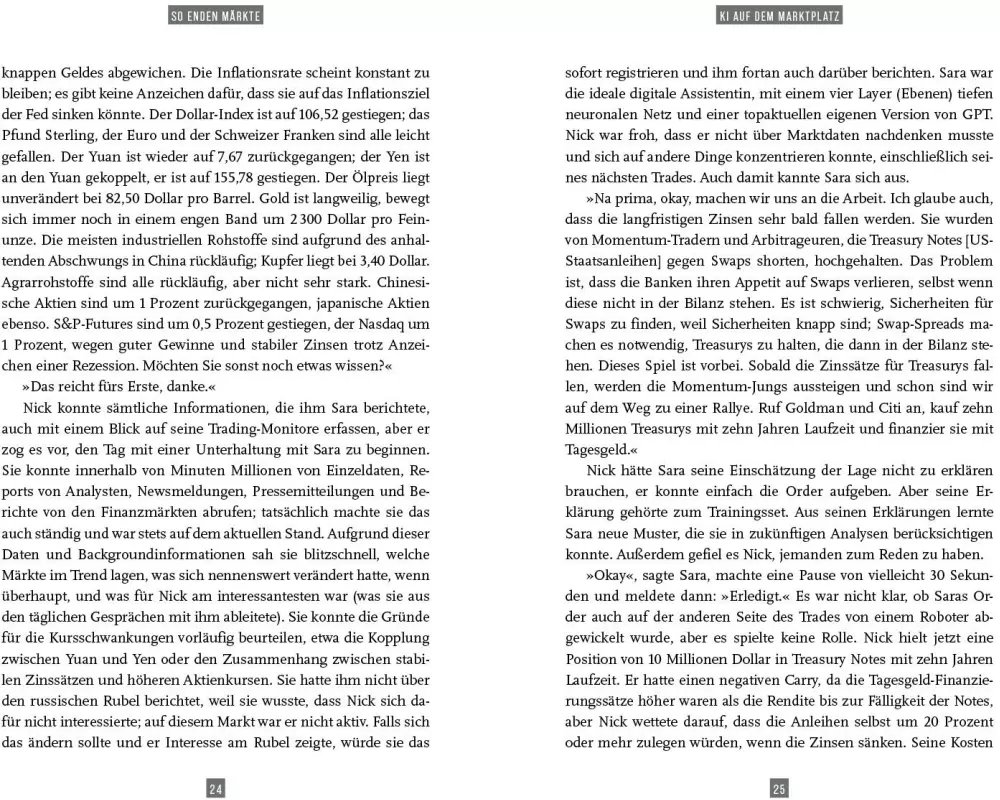 SO ENDEN MÄRKTE

knappen Geldes abgewichen. Die Inflationsrate scheint konstant zu bleiben; es gibt keine Anzeichen dafür, dass sie auf das Inflationsziel der Fed sinken könnte. Der Dollar-Index ist auf 106,52 gestiegen; das Pfund Sterling, der Euro und der Schweizer Franken sind alle leicht gefallen. Der Yuan ist wieder auf 7,67 zurückgegangen; der Yen ist an den Yuan gekoppelt, er ist auf 155,78 gestiegen. Der Ölpreis liegt unverändert bei 82,50 Dollar pro Barrel. Gold ist langweilig, bewegt sich immer noch in einem engen Band um 2 300 Dollar pro Feinunze. Die meisten industriellen Rohstoffe sind aufgrund des anhaltenden Abschwungs in China rückläufig; Kupfer liegt bei 3,40 Dollar. Agrarrohstoffe sind alle rückläufig, aber nicht sehr stark. Chinesische Aktien sind um 1 Prozent zurückgegangen, japanische Aktien ebenso. S&P-Futures sind um 0,5 Prozent gestiegen, der Nasdaq um 1 Prozent, wegen guter Gewinne und stabiler Zinsen trotz Anzeichen einer Rezession. Möchten Sie sonst noch etwas wissen?«

»Das reicht fürs Erste, danke.«

Nick konnte sämtliche Informationen, die ihm Sara berichtete, auch mit einem Blick auf seine Trading-Monitore erfassen, aber er zog es vor, den Tag mit einer Unterhaltung mit Sara zu beginnen. Sie konnte innerhalb von Minuten Millionen von Einzeldaten, Reports von Analysten, Newsmeldungen, Pressemitteilungen und Berichte von den Finanzmärkten abrufen; tatsächlich machte sie das auch ständig und war stets auf dem aktuellen Stand. Aufgrund dieser Daten und Backgroundinformationen sah sie blitzschnell, welche Märkte im Trend lagen, was sich nennenswert verändert hatte, wenn überhaupt, und was für Nick am interessantesten war (was sie aus den täglichen Gesprächen mit ihm ableitete). Sie konnte die Gründe für die Kursschwankungen vorläufig beurteilen, etwa die Kopplung zwischen Yuan und Yen oder den Zusammenhang zwischen stabilen Zinssätzen und höheren Aktienkursen. Sie hatte ihm nicht über den russischen Rubel berichtet, weil sie wusste, dass Nick sich dafür nicht interessierte; auf diesem Markt war er nicht aktiv. Falls sich das ändern sollte und er Interesse am Rubel zeigte, würde sie das

24

KI AUF DEM MARKTPLATZ

sofort registrieren und ihm fortan auch darüber berichten. Sara war die ideale digitale Assistentin, mit einem vier Layer (Ebenen) tiefen neuronalen Netz und einer topaktuellen eigenen Version von GPT. Nick war froh, dass er nicht über Marktdaten nachdenken musste und sich auf andere Dinge konzentrieren konnte, einschließlich seines nächsten Trades. Auch damit kannte Sara sich aus.

»Na prima, okay, machen wir uns an die Arbeit. Ich glaube auch, dass die langfristigen Zinsen sehr bald fallen werden. Sie wurden von Momentum-Tradern und Arbitrageuren, die Treasury Notes [US-Staatsanleihen] gegen Swaps shorten, hochgehalten. Das Problem ist, dass die Banken ihren Appetit auf Swaps verlieren, selbst wenn diese nicht in der Bilanz stehen. Es ist schwierig, Sicherheiten für Swaps zu finden, weil Sicherheiten knapp sind; Swap-Spreads machen es notwendig, Treasurys zu halten, die dann in der Bilanz stehen. Dieses Spiel ist vorbei. Sobald die Zinssätze für Treasurys fallen, werden die Momentum-Jungs aussteigen und schon sind wir auf dem Weg zu einer Rallye. Ruf Goldman und Citi an, kauf zehn Millionen Treasurys mit zehn Jahren Laufzeit und finanzier sie mit Tagesgeld.«

Nick hätte Sara seine Einschätzung der Lage nicht zu erklären brauchen, er konnte einfach die Order aufgeben. Aber seine Erklärung gehörte zum Trainingsset. Aus seinen Erklärungen lernte Sara neue Muster, die sie in zukünftigen Analysen berücksichtigen konnte. Außerdem gefiel es Nick, jemanden zum Reden zu haben.

»Okay«, sagte Sara, machte eine Pause von vielleicht 30 Sekunden und meldete dann: »Erledigt.« Es war nicht klar, ob Saras Order auch auf der anderen Seite des Trades von einem Roboter abgewickelt wurde, aber es spielte keine Rolle. Nick hielt jetzt eine Position von 10 Millionen Dollar in Treasury Notes mit zehn Jahren Laufzeit. Er hatte einen negativen Carry, da die Tagesgeld-Finanzierungssätze höher waren als die Rendite bis zur Fälligkeit der Notes, aber Nick wettete darauf, dass die Anleihen selbst um 20 Prozent oder mehr zulegen würden, wenn die Zinsen sänken. Seine Kosten

25